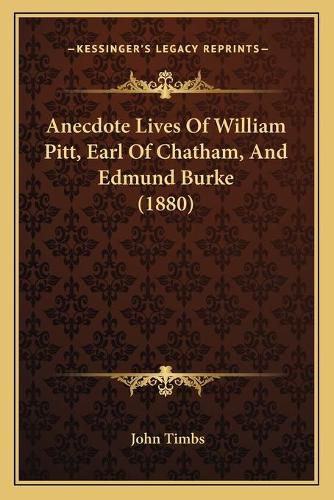 —KESSINGER'S LEGACY REPRINTS—

Anecdote Lives Of William Pitt, Earl Of Chatham, And Edmund Burke (1880)

John Timbs